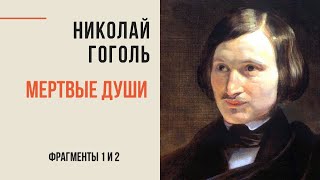 НИКОЛАЙ ГОГОЛЬ

МЕРТВЫЕ ДУШИ

ФРАГМЕНТЫ 1 И 2